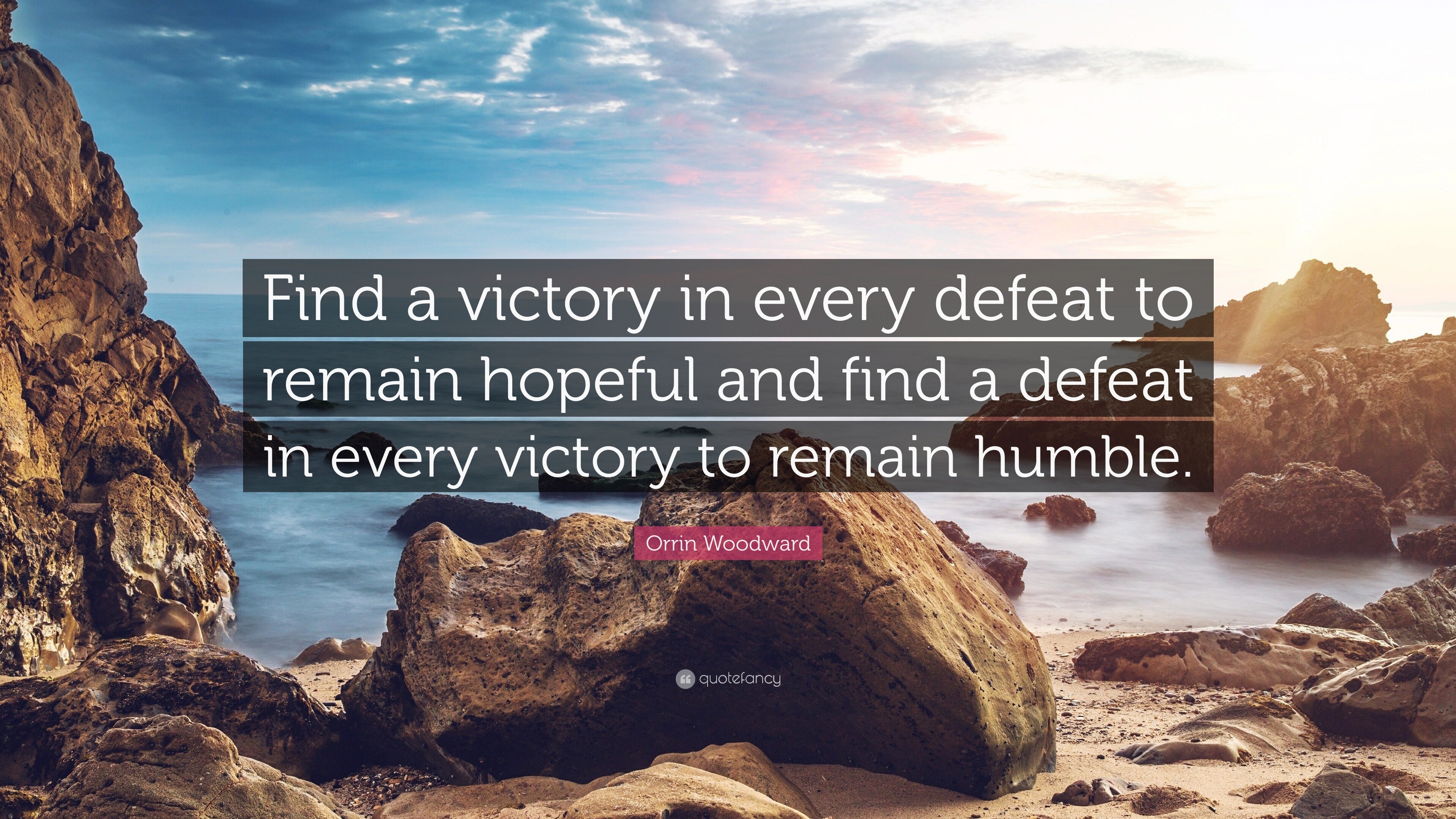 Find a victory in every defeat to remain hopeful and find a defeat in every victory to remain humble.

Orrin Woodward

quotefancy